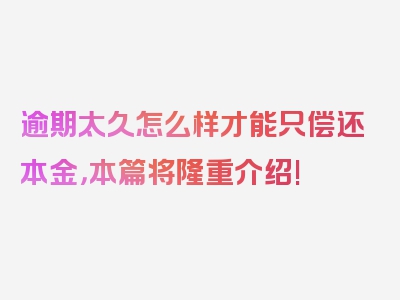 逾期太久怎么样才能只偿还本金，本篇将隆重介绍！